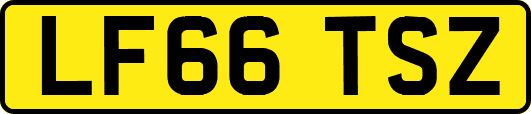 LF66 TSZ